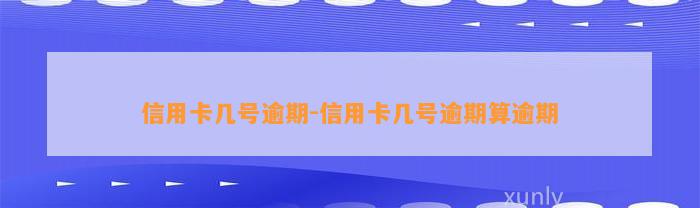 信用卡几号逾期-信用卡几号逾期算逾期

xunly